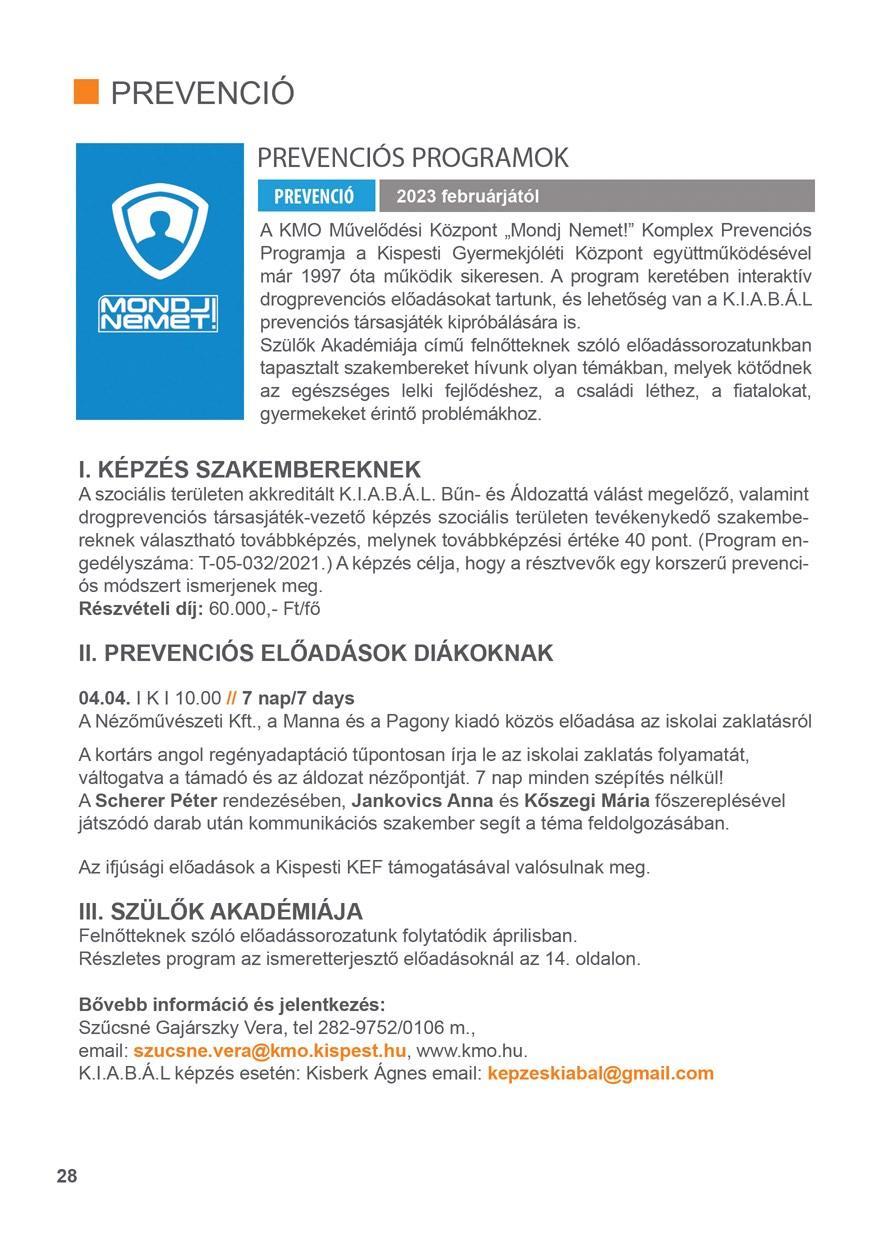 PREVENCIÓ

MONDJ NEMET!

PREVENCIÓS PROGRAMOK

PREVENCIÓ 2023 februárjától

A KMO Művelődési Központ „Mondj Nemet!" Komplex Prevenciós Programja a Kispesti Gyermekjóléti Központ együttműködésével már 1997 óta működik sikeresen. A program keretében interaktív drogprevenciós előadásokat tartunk, és lehetőség van a K.I.A.B.Á.L prevenciós társasjáték kipróbálására is.
Szülők Akadémiája című felnőtteknek szóló előadássorozatunkban tapasztalt szakembereket hívunk olyan témákban, melyek kötődnek az egészséges lelki fejlődéshez, a családi léthez, a fiatalokat, gyermekeket érintő problémákhoz.

I. KÉPZÉS SZAKEMBEREKNEK
A szociális területen akkreditált K.I.A.B.Á.L. Bűn- és Áldozattá válást megelőző, valamint drogprevenciós társasjáték-vezető képzés szociális területen tevékenykedő szakembereknek választható továbbképzés, melynek továbbképzési értéke 40 pont. (Program engedélyszáma: T-05-032/2021.) A képzés célja, hogy a résztvevők egy korszerű prevenciós módszert ismerjenek meg.
Részvételi díj: 60.000,- Ft/fő

II. PREVENCIÓS ELŐADÁSOK DIÁKOKNAK

04.04. I K I 10.00 // 7 nap/7 days
A Nézőművészeti Kft., a Manna és a Pagony kiadó közös előadása az iskolai zaklatásról

A kortárs angol regényadaptáció tűpontosan írja le az iskolai zaklatás folyamatát, váltogatva a támadó és az áldozat nézőpontját. 7 nap minden szépítés nélkül!
A Scherer Péter rendezésében, Jankovics Anna és Kőszegi Mária főszereplésével játszódó darab után kommunikációs szakember segít a téma feldolgozásában.

Az ifjúsági előadások a Kispesti KEF támogatásával valósulnak meg.

III. SZÜLŐK AKADÉMIÁJA
Felnőtteknek szóló előadássorozatunk folytatódik áprilisban.
Részletes program az ismeretterjesztő előadásoknál az 14. oldalon.

Bővebb információ és jelentkezés:
Szűcsné Gajárszky Vera, tel 282-9752/0106 m.,
email: szucsne.vera@kmo.kispest.hu, www.kmo.hu.
K.I.A.B.Á.L képzés esetén: Kisberk Ágnes email: kepzeskiabal@gmail.com

28